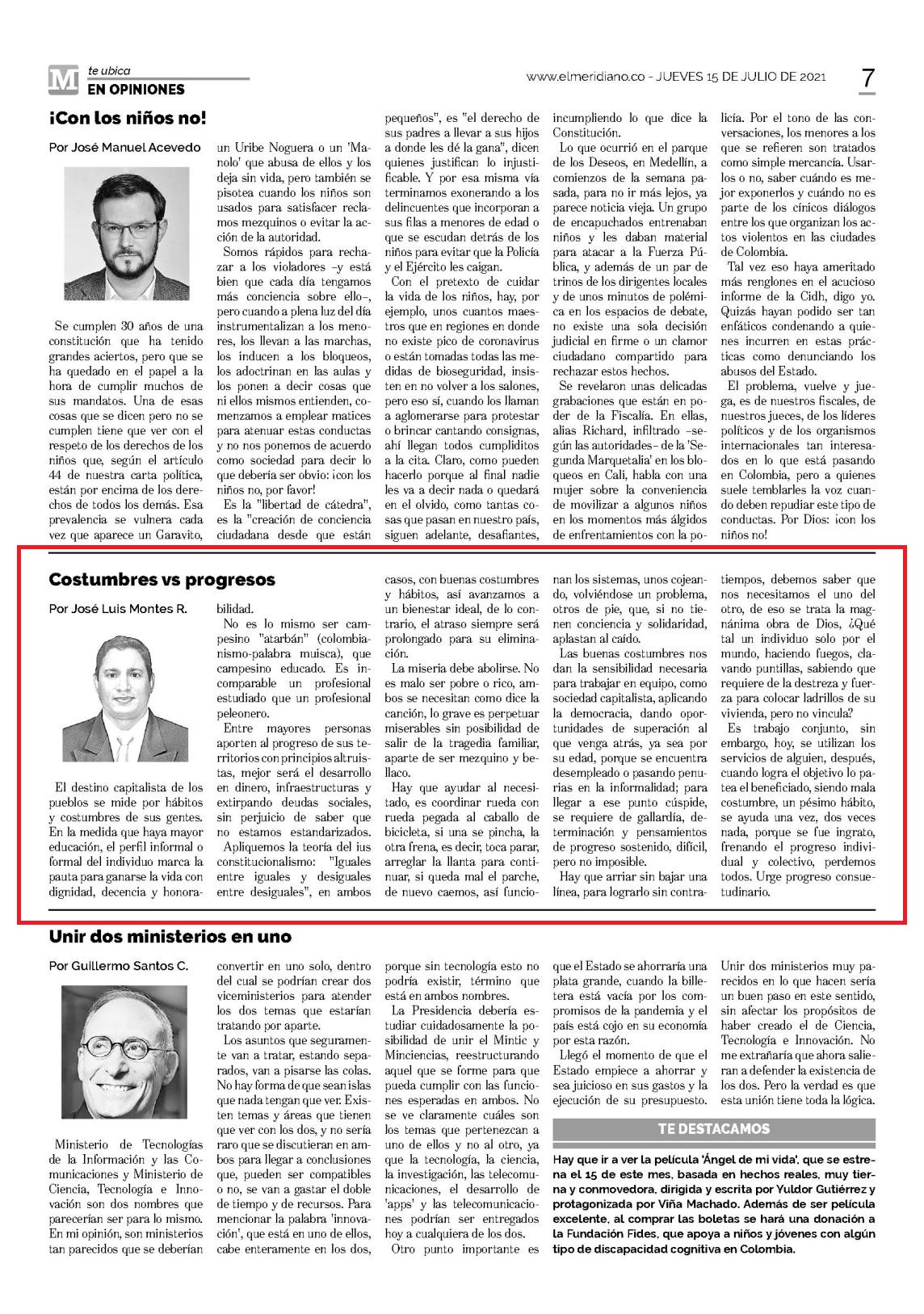 M te ubica
EN OPINIONES

www.elmeridiano.co - JUEVES 15 DE JULIO DE 2021 7

¡Con los niños no!

Por José Manuel Acevedo

Se cumplen 30 años de una constitución que ha tenido grandes aciertos, pero que se ha quedado en el papel a la hora de cumplir muchos de sus mandatos. Una de esas cosas que se dicen pero no se cumplen tiene que ver con el respeto de los derechos de los niños que, según el artículo 44 de nuestra carta política, están por encima de los derechos de todos los demás. Esa prevalencia se vulnera cada vez que aparece un Garavito, un Uribe Noguera o un 'Manolo' que abusa de ellos y los deja sin vida, pero también se pisotea cuando los niños son usados para satisfacer reclamos mezquinos o evitar la acción de la autoridad.

Somos rápidos para rechazar a los violadores –y está bien que cada día tengamos más conciencia sobre ello–, pero cuando a plena luz del día instrumentalizan a los menores, los llevan a las marchas, los inducen a los bloqueos, los adoctrinan en las aulas y los ponen a decir cosas que ni ellos mismos entienden, comenzamos a emplear matices para atenuar estas conductas y no nos ponemos de acuerdo como sociedad para decir lo que debería ser obvio: ¡con los niños no, por favor!

Es la "libertad de cátedra", es la "creación de conciencia ciudadana desde que están pequeños", es "el derecho de sus padres a llevar a sus hijos a donde les dé la gana", dicen quienes justifican lo injustificable. Y por esa misma vía terminamos exonerando a los delincuentes que incorporan a sus filas a menores de edad o que se escudan detrás de los niños para evitar que la Policía y el Ejército les caigan.

Con el pretexto de cuidar la vida de los niños, hay, por ejemplo, unos cuantos maestros que en regiones en donde no existe pico de coronavirus o están tomadas todas las medidas de bioseguridad, insisten en no volver a los salones, pero eso sí, cuando los llaman a aglomerarse para protestar o brincar cantando consignas, ahí llegan todos cumpliditos a la cita. Claro, como pueden hacerlo porque al final nadie les va a decir nada o quedará en el olvido, como tantas cosas que pasan en nuestro país, siguen adelante, desafiantes, incumpliendo lo que dice la Constitución.

Lo que ocurrió en el parque de los Deseos, en Medellín, a comienzos de la semana pasada, para no ir más lejos, ya parece noticia vieja. Un grupo de encapuchados entrenaban niños y les daban material para atacar a la Fuerza Pública, y además de un par de trinos de los dirigentes locales y de unos minutos de polémica en los espacios de debate, no existe una sola decisión judicial en firme o un clamor ciudadano compartido para rechazar estos hechos.

Se revelaron unas delicadas grabaciones que están en poder de la Fiscalía. En ellas, alias Richard, infiltrado –según las autoridades– de la 'Segunda Marquetalia' en los bloqueos en Cali, habla con una mujer sobre la conveniencia de movilizar a algunos niños en los momentos más álgidos de enfrentamientos con la policía. Por el tono de las conversaciones, los menores a los que se refieren son tratados como simple mercancía. Usarlos o no, saber cuándo es mejor exponerlos y cuándo no es parte de los cínicos diálogos entre los que organizan los actos violentos en las ciudades de Colombia.

Tal vez eso haya ameritado más renglones en el acucioso informe de la Cidh, digo yo. Quizás hayan podido ser tan enfáticos condenando a quienes incurren en estas prácticas como denunciando los abusos del Estado.

El problema, vuelve y juega, es de nuestros fiscales, de nuestros jueces, de los líderes políticos y de los organismos internacionales tan interesados en lo que está pasando en Colombia, pero a quienes suele temblarles la voz cuando deben repudiar este tipo de conductas. Por Dios: ¡con los niños no!

Costumbres vs progresos

Por José Luis Montes R.

El destino capitalista de los pueblos se mide por hábitos y costumbres de sus gentes. En la medida que haya mayor educación, el perfil informal o formal del individuo marca la pauta para ganarse la vida con dignidad, decencia y honorabilidad.

No es lo mismo ser campesino "atarbán" (colombianismo-palabra muisca), que campesino educado. Es incomparable un profesional estudiado que un profesional peleonero.

Entre mayores personas aporten al progreso de sus territorios con principios altruistas, mejor será el desarrollo en dinero, infraestructuras y extirpando deudas sociales, sin perjuicio de saber que no estamos estandarizados.

Apliquemos la teoría del ius constitucionalismo: "Iguales entre iguales y desiguales entre desiguales", en ambos casos, con buenas costumbres y hábitos, así avanzamos a un bienestar ideal, de lo contrario, el atraso siempre será prolongado para su eliminación.

La miseria debe abolirse. No es malo ser pobre o rico, ambos se necesitan como dice la canción, lo grave es perpetuar miserables sin posibilidad de salir de la tragedia familiar, aparte de ser mezquino y bellaco.

Hay que ayudar al necesitado, es coordinar rueda con rueda pegada al caballo de bicicleta, si una se pincha, la otra frena, es decir, toca parar, arreglar la llanta para continuar, si queda mal el parche, de nuevo caemos, así funcionan los sistemas, unos cojeando, volviéndose un problema, otros de pie, que, si no tienen conciencia y solidaridad, aplastan al caído.

Las buenas costumbres nos dan la sensibilidad necesaria para trabajar en equipo, como sociedad capitalista, aplicando la democracia, dando oportunidades de superación al que venga atrás, ya sea por su edad, porque se encuentra desempleado o pasando penurias en la informalidad; para llegar a ese punto cúspide, se requiere de gallardía, determinación y pensamientos de progreso sostenido, difícil, pero no imposible.

Hay que arriar sin bajar una línea, para lograrlo sin contratiempos, debemos saber que nos necesitamos el uno del otro, de eso se trata la magnánima obra de Dios, ¿Qué tal un individuo solo por el mundo, haciendo fuegos, clavando puntillas, sabiendo que requiere de la destreza y fuerza para colocar ladrillos de su vivienda, pero no vincula?

Es trabajo conjunto, sin embargo, hoy, se utilizan los servicios de alguien, después, cuando logra el objetivo lo patea el beneficiado, siendo mala costumbre, un pésimo hábito, se ayuda una vez, dos veces nada, porque se fue ingrato, frenando el progreso individual y colectivo, perdemos todos. Urge progreso consuetudinario.

Unir dos ministerios en uno

Por Guillermo Santos C.

Ministerio de Tecnologías de la Información y las Comunicaciones y Ministerio de Ciencia, Tecnología e Innovación son dos nombres que parecerían ser para lo mismo. En mi opinión, son ministerios tan parecidos que se deberían convertir en uno solo, dentro del cual se podrían crear dos viceministerios para atender los dos temas que estarían tratando por aparte.

Los asuntos que seguramente van a tratar, estando separados, van a pisarse las colas. No hay forma de que sean islas que nada tengan que ver. Existen temas y áreas que tienen que ver con los dos, y no sería raro que se discutieran en ambos para llegar a conclusiones que, pueden ser compatibles o no, se van a gastar el doble de tiempo y de recursos. Para mencionar la palabra 'innovación', que está en uno de ellos, cabe enteramente en los dos, porque sin tecnología esto no podría existir, término que está en ambos nombres.

La Presidencia debería estudiar cuidadosamente la posibilidad de unir el Mintic y Minciencias, reestructurando aquel que se forme para que pueda cumplir con las funciones esperadas en ambos. No se ve claramente cuáles son los temas que pertenezcan a uno de ellos y no al otro, ya que la tecnología, la ciencia, la investigación, las telecomunicaciones, el desarrollo de 'apps' y las telecomunicaciones podrían ser entregados hoy a cualquiera de los dos.

Otro punto importante es que el Estado se ahorraría una plata grande, cuando la billetera está vacía por los compromisos de la pandemia y el país está cojo en su economía por esta razón.

Llegó el momento de que el Estado empiece a ahorrar y sea juicioso en sus gastos y la ejecución de su presupuesto. Unir dos ministerios muy parecidos en lo que hacen sería un buen paso en este sentido, sin afectar los propósitos de haber creado el de Ciencia, Tecnología e Innovación. No me extrañaría que ahora salieran a defender la existencia de los dos. Pero la verdad es que esta unión tiene toda la lógica.

TE DESTACAMOS

Hay que ir a ver la película 'Ángel de mi vida', que se estrena el 15 de este mes, basada en hechos reales, muy tierna y conmovedora, dirigida y escrita por Yuldor Gutiérrez y protagonizada por Viña Machado. Además de ser película excelente, al comprar las boletas se hará una donación a la Fundación Fides, que apoya a niños y jóvenes con algún tipo de discapacidad cognitiva en Colombia.